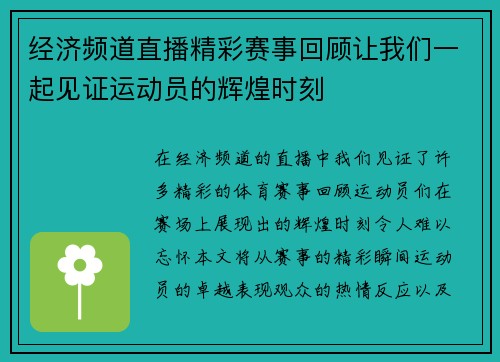 经济频道直播精彩赛事回顾让我们一起见证运动员的辉煌时刻

在经济频道的直播中我们见证了许多精彩的体育赛事回顾运动员们在赛场上展现出的辉煌时刻令人难以忘怀本文将从赛事的精彩瞬间运动员的卓越表现观众的热情反应以及